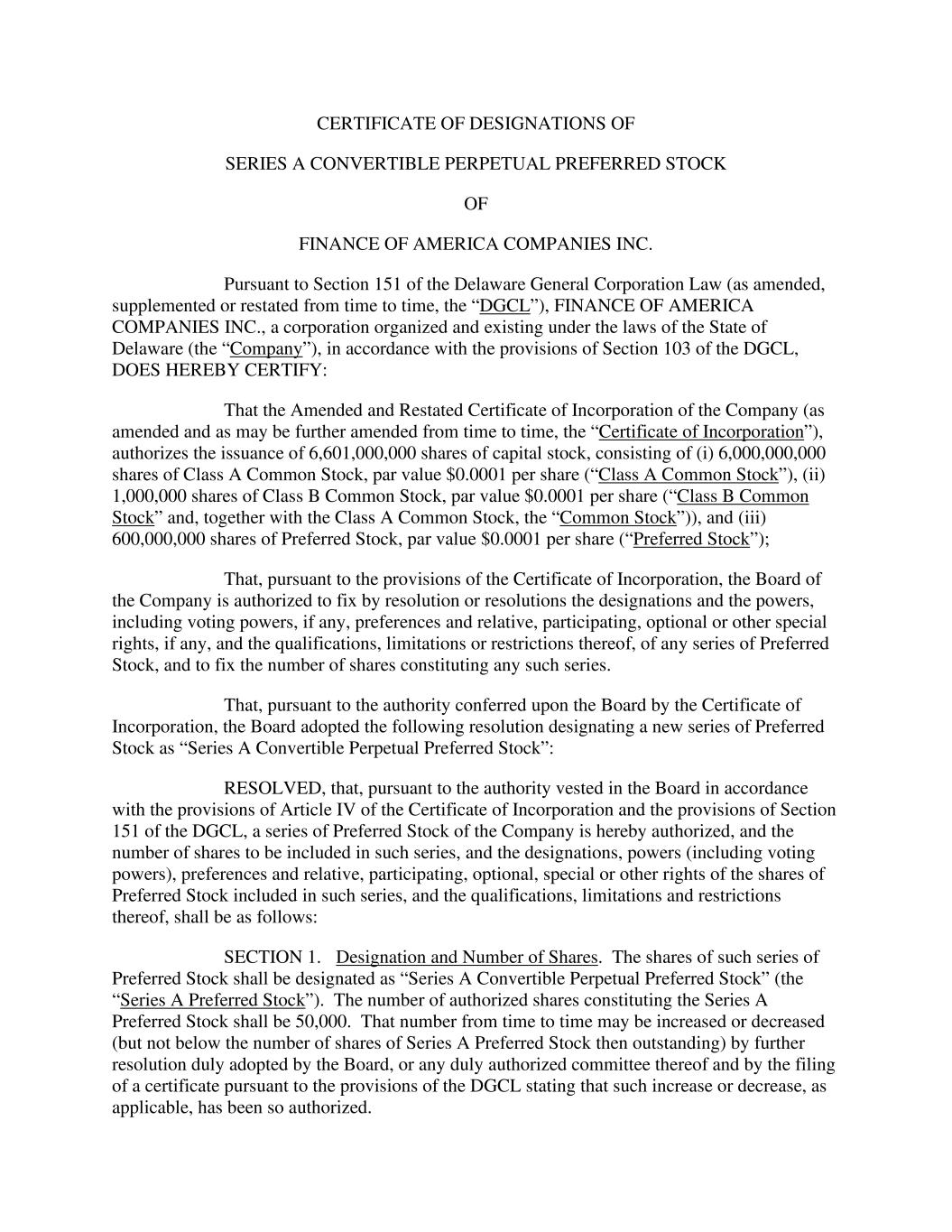 CERTIFICATE OF DESIGNATIONS OF

SERIES A CONVERTIBLE PERPETUAL PREFERRED STOCK

OF

FINANCE OF AMERICA COMPANIES INC.

Pursuant to Section 151 of the Delaware General Corporation Law (as amended, supplemented or restated from time to time, the “DGCL”), FINANCE OF AMERICA COMPANIES INC., a corporation organized and existing under the laws of the State of Delaware (the “Company”), in accordance with the provisions of Section 103 of the DGCL, DOES HEREBY CERTIFY:

That the Amended and Restated Certificate of Incorporation of the Company (as amended and as may be further amended from time to time, the “Certificate of Incorporation”), authorizes the issuance of 6,601,000,000 shares of capital stock, consisting of (i) 6,000,000,000 shares of Class A Common Stock, par value $0.0001 per share (“Class A Common Stock”), (ii) 1,000,000 shares of Class B Common Stock, par value $0.0001 per share (“Class B Common Stock” and, together with the Class A Common Stock, the “Common Stock”)), and (iii) 600,000,000 shares of Preferred Stock, par value $0.0001 per share (“Preferred Stock”);

That, pursuant to the provisions of the Certificate of Incorporation, the Board of the Company is authorized to fix by resolution or resolutions the designations and the powers, including voting powers, if any, preferences and relative, participating, optional or other special rights, if any, and the qualifications, limitations or restrictions thereof, of any series of Preferred Stock, and to fix the number of shares constituting any such series.

That, pursuant to the authority conferred upon the Board by the Certificate of Incorporation, the Board adopted the following resolution designating a new series of Preferred Stock as “Series A Convertible Perpetual Preferred Stock”:

RESOLVED, that, pursuant to the authority vested in the Board in accordance with the provisions of Article IV of the Certificate of Incorporation and the provisions of Section 151 of the DGCL, a series of Preferred Stock of the Company is hereby authorized, and the number of shares to be included in such series, and the designations, powers (including voting powers), preferences and relative, participating, optional, special or other rights of the shares of Preferred Stock included in such series, and the qualifications, limitations and restrictions thereof, shall be as follows:

SECTION 1. Designation and Number of Shares. The shares of such series of Preferred Stock shall be designated as “Series A Convertible Perpetual Preferred Stock” (the “Series A Preferred Stock”). The number of authorized shares constituting the Series A Preferred Stock shall be 50,000. That number from time to time may be increased or decreased (but not below the number of shares of Series A Preferred Stock then outstanding) by further resolution duly adopted by the Board, or any duly authorized committee thereof and by the filing of a certificate pursuant to the provisions of the DGCL stating that such increase or decrease, as applicable, has been so authorized.